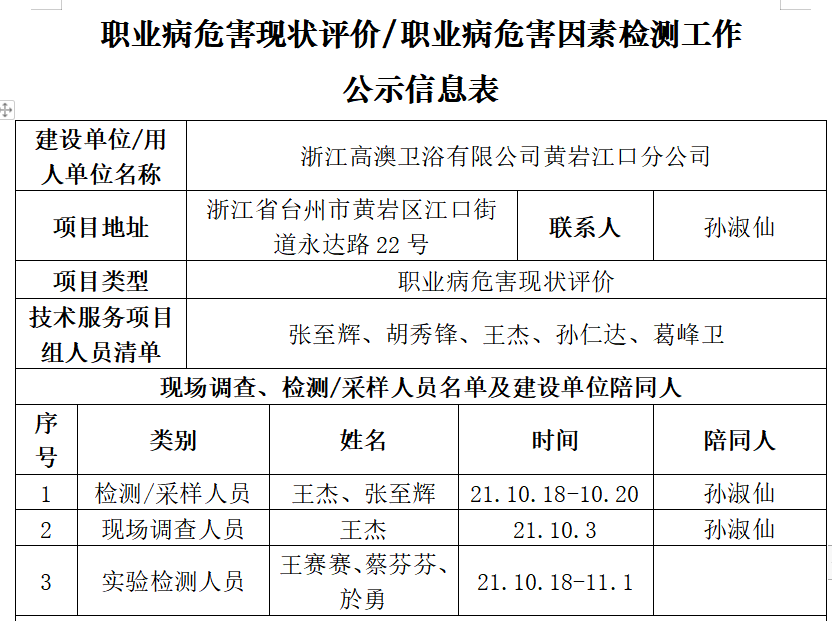 职业病危害现状评价/职业病危害因素检测工作

公示信息表

| 建设单位/用人单位名称 | 浙江高澳卫浴有限公司黄岩江口分公司 | | |
|---|---|---|---|
| 项目地址 | 浙江省台州市黄岩区江口街道永达路 22 号 | 联系人 | 孙淑仙 |
| 项目类型 | 职业病危害现状评价 | | |
| 技术服务项目组人员清单 | 张至辉、胡秀锋、王杰、孙仁达、葛峰卫 | | |

现场调查、检测/采样人员名单及建设单位陪同人

| 序号 | 类别 | 姓名 | 时间 | 陪同人 |
|---|---|---|---|---|
| 1 | 检测/采样人员 | 王杰、张至辉 | 21.10.18-10.20 | 孙淑仙 |
| 2 | 现场调查人员 | 王杰 | 21.10.3 | 孙淑仙 |
| 3 | 实验检测人员 | 王赛赛、蔡芬芬、於勇 | 21.10.18-11.1 | |